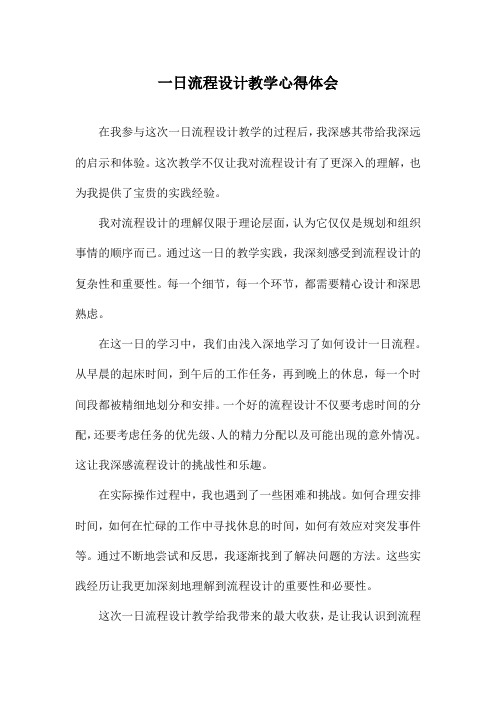 一日流程设计教学心得体会

在我参与这次一日流程设计教学的过程后，我深感其带给我深远的启示和体验。这次教学不仅让我对流程设计有了更深入的理解，也为我提供了宝贵的实践经验。

我对流程设计的理解仅限于理论层面，认为它仅仅是规划和组织事情的顺序而已。通过这一日的教学实践，我深刻感受到流程设计的复杂性和重要性。每一个细节，每一个环节，都需要精心设计和深思熟虑。

在这一日的学习中，我们由浅入深地学习了如何设计一日流程。从早晨的起床时间，到午后的工作任务，再到晚上的休息，每一个时间段都被精细地划分和安排。一个好的流程设计不仅要考虑时间的分配，还要考虑任务的优先级、人的精力分配以及可能出现的意外情况。这让我深感流程设计的挑战性和乐趣。

在实际操作过程中，我也遇到了一些困难和挑战。如何合理安排时间，如何在忙碌的工作中寻找休息的时间，如何有效应对突发事件等。通过不断地尝试和反思，我逐渐找到了解决问题的方法。这些实践经历让我更加深刻地理解到流程设计的重要性和必要性。

这次一日流程设计教学给我带来的最大收获，是让我认识到流程